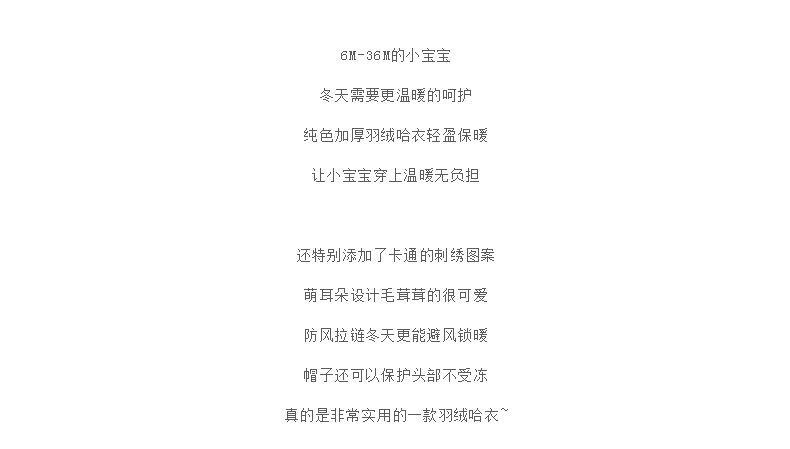 6M-36M的小宝宝

冬天需要更温暖的呵护

纯色加厚羽绒哈衣轻盈保暖

让小宝宝穿上温暖无负担

还特别添加了卡通的刺绣图案

萌耳朵设计毛茸茸的很可爱

防风拉链冬天更能避风锁暖

帽子还可以保护头部不受冻

真的是非常实用的一款羽绒哈衣~